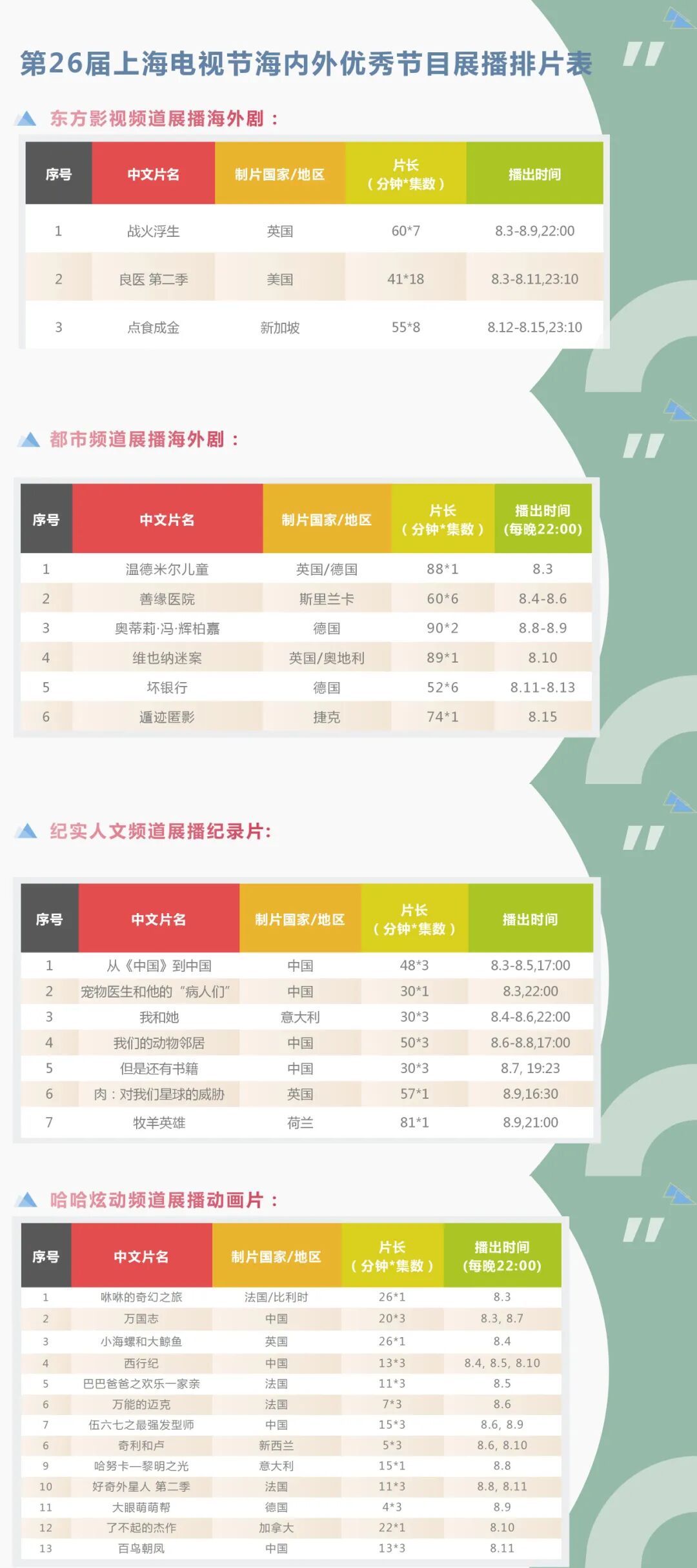 第26届上海电视节海内外优秀节目展播排片表

东方影视频道展播海外剧：

| 序号 | 中文片名 | 制片国家/地区 | 片长（分钟*集数） | 播出时间 |
|---|---|---|---|---|
| 1 | 战火浮生 | 英国 | 60*7 | 8.3-8.9,22:00 |
| 2 | 良医 第二季 | 美国 | 41*18 | 8.3-8.11,23:10 |
| 3 | 点食成金 | 新加坡 | 55*8 | 8.12-8.15,23:10 |

都市频道展播海外剧：

| 序号 | 中文片名 | 制片国家/地区 | 片长（分钟*集数） | 播出时间(每晚22:00) |
|---|---|---|---|---|
| 1 | 温德米尔儿童 | 英国/德国 | 88*1 | 8.3 |
| 2 | 善缘医院 | 斯里兰卡 | 60*6 | 8.4-8.6 |
| 3 | 奥蒂莉·冯·辉柏嘉 | 德国 | 90*2 | 8.8-8.9 |
| 4 | 维也纳迷案 | 英国/奥地利 | 89*1 | 8.10 |
| 5 | 坏银行 | 德国 | 52*6 | 8.11-8.13 |
| 6 | 遁迹匿影 | 捷克 | 74*1 | 8.15 |

纪实人文频道展播纪录片:

| 序号 | 中文片名 | 制片国家/地区 | 片长（分钟*集数） | 播出时间 |
|---|---|---|---|---|
| 1 | 从《中国》到中国 | 中国 | 48*3 | 8.3-8.5,17:00 |
| 2 | 宠物医生和他的“病人们” | 中国 | 30*1 | 8.3,22:00 |
| 3 | 我和她 | 意大利 | 30*3 | 8.4-8.6,22:00 |
| 4 | 我们的动物邻居 | 中国 | 50*3 | 8.6-8.8,17:00 |
| 5 | 但是还有书籍 | 中国 | 30*3 | 8.7, 19:23 |
| 6 | 肉：对我们星球的威胁 | 英国 | 57*1 | 8.9,16:30 |
| 7 | 牧羊英雄 | 荷兰 | 81*1 | 8.9,21:00 |

哈哈炫动频道展播动画片：

| 序号 | 中文片名 | 制片国家/地区 | 片长（分钟*集数） | 播出时间(每晚22:00) |
|---|---|---|---|---|
| 1 | 咻咻的奇幻之旅 | 法国/比利时 | 26*1 | 8.3 |
| 2 | 万国志 | 中国 | 20*3 | 8.3, 8.7 |
| 3 | 小海螺和大鲸鱼 | 英国 | 26*1 | 8.4 |
| 4 | 西行纪 | 中国 | 13*3 | 8.4, 8.5, 8.10 |
| 5 | 巴巴爸爸之欢乐一家亲 | 法国 | 11*3 | 8.5 |
| 6 | 万能的迈克 | 法国 | 7*3 | 8.6 |
| 7 | 伍六七之最强发型师 | 中国 | 15*3 | 8.6, 8.9 |
| 6 | 奇利和卢 | 新西兰 | 5*3 | 8.6, 8.10 |
| 9 | 哈努卡—黎明之光 | 意大利 | 15*1 | 8.8 |
| 10 | 好奇外星人 第二季 | 法国 | 11*3 | 8.8, 8.11 |
| 11 | 大眼萌萌帮 | 德国 | 4*3 | 8.9 |
| 12 | 了不起的杰作 | 加拿大 | 22*1 | 8.10 |
| 13 | 百鸟朝凤 | 中国 | 13*3 | 8.11 |